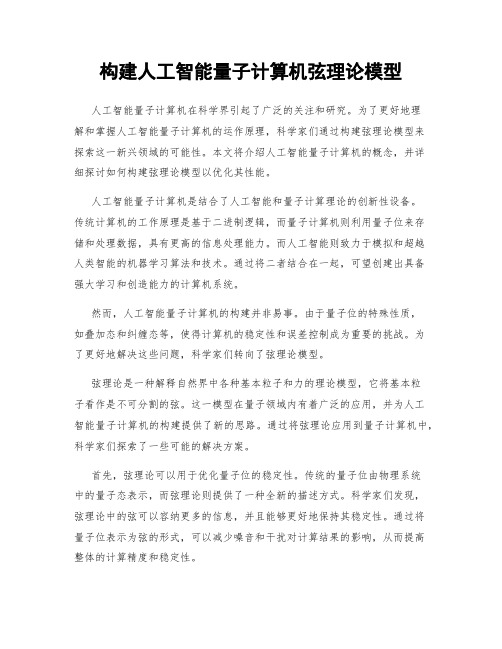 构建人工智能量子计算机弦理论模型

人工智能量子计算机在科学界引起了广泛的关注和研究。为了更好地理解和掌握人工智能量子计算机的运作原理，科学家们通过构建弦理论模型来探索这一新兴领域的可能性。本文将介绍人工智能量子计算机的概念，并详细探讨如何构建弦理论模型以优化其性能。

人工智能量子计算机是结合了人工智能和量子计算理论的创新性设备。传统计算机的工作原理是基于二进制逻辑，而量子计算机则利用量子位来存储和处理数据，具有更高的信息处理能力。而人工智能则致力于模拟和超越人类智能的机器学习算法和技术。通过将二者结合在一起，可望创建出具备强大学习和创造能力的计算机系统。

然而，人工智能量子计算机的构建并非易事。由于量子位的特殊性质，如叠加态和纠缠态等，使得计算机的稳定性和误差控制成为重要的挑战。为了更好地解决这些问题，科学家们转向了弦理论模型。

弦理论是一种解释自然界中各种基本粒子和力的理论模型，它将基本粒子看作是不可分割的弦。这一模型在量子领域内有着广泛的应用，并为人工智能量子计算机的构建提供了新的思路。通过将弦理论应用到量子计算机中，科学家们探索了一些可能的解决方案。

首先，弦理论可以用于优化量子位的稳定性。传统的量子位由物理系统中的量子态表示，而弦理论则提供了一种全新的描述方式。科学家们发现，弦理论中的弦可以容纳更多的信息，并且能够更好地保持其稳定性。通过将量子位表示为弦的形式，可以减少噪音和干扰对计算结果的影响，从而提高整体的计算精度和稳定性。